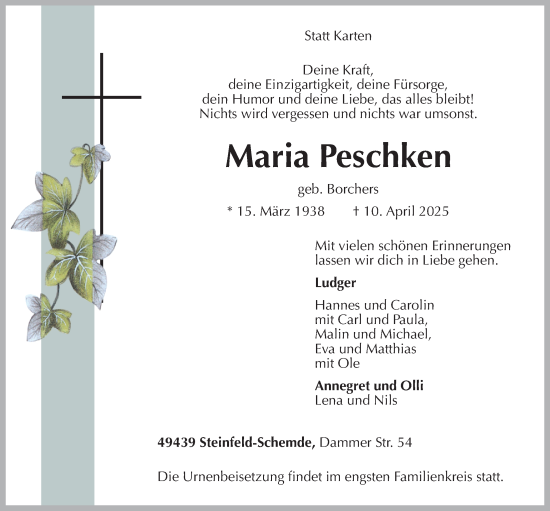 Statt Karten

Deine Kraft,
deine Einzigartigkeit, deine Fürsorge,
dein Humor und deine Liebe, das alles bleibt!
Nichts wird vergessen und nichts war umsonst.

Maria Peschken

geb. Borchers

* 15. März 1938 † 10. April 2025

Mit vielen schönen Erinnerungen
lassen wir dich in Liebe gehen.

Ludger

Hannes und Carolin
mit Carl und Paula,
Malin und Michael,
Eva und Matthias
mit Ole

Annegret und Olli
Lena und Nils

49439 Steinfeld-Schemde, Dammer Str. 54

Die Urnenbeisetzung findet im engsten Familienkreis statt.